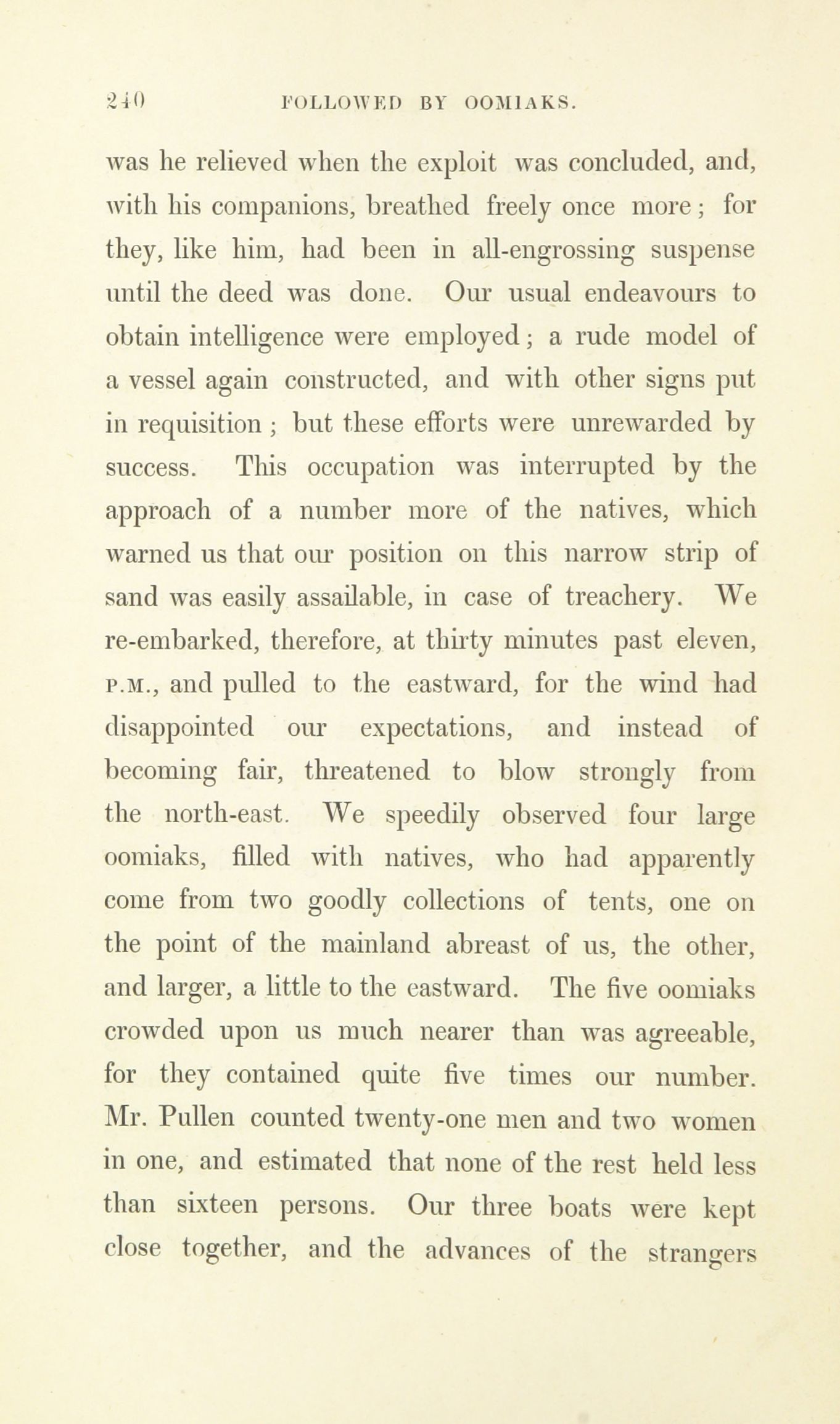 240 FOLLOWED BY OOMIAKS.

was he relieved when the exploit was concluded, and, with his companions, breathed freely once more; for they, like him, had been in all-engrossing suspense until the deed was done. Our usual endeavours to obtain intelligence were employed; a rude model of a vessel again constructed, and with other signs put in requisition; but these efforts were unrewarded by success. This occupation was interrupted by the approach of a number more of the natives, which warned us that our position on this narrow strip of sand was easily assailable, in case of treachery. We re-embarked, therefore, at thirty minutes past eleven, P.M., and pulled to the eastward, for the wind had disappointed our expectations, and instead of becoming fair, threatened to blow strongly from the north-east. We speedily observed four large oomiaks, filled with natives, who had apparently come from two goodly collections of tents, one on the point of the mainland abreast of us, the other, and larger, a little to the eastward. The five oomiaks crowded upon us much nearer than was agreeable, for they contained quite five times our number. Mr. Pullen counted twenty-one men and two women in one, and estimated that none of the rest held less than sixteen persons. Our three boats were kept close together, and the advances of the strangers